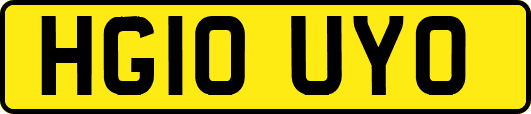 HG10 UYO